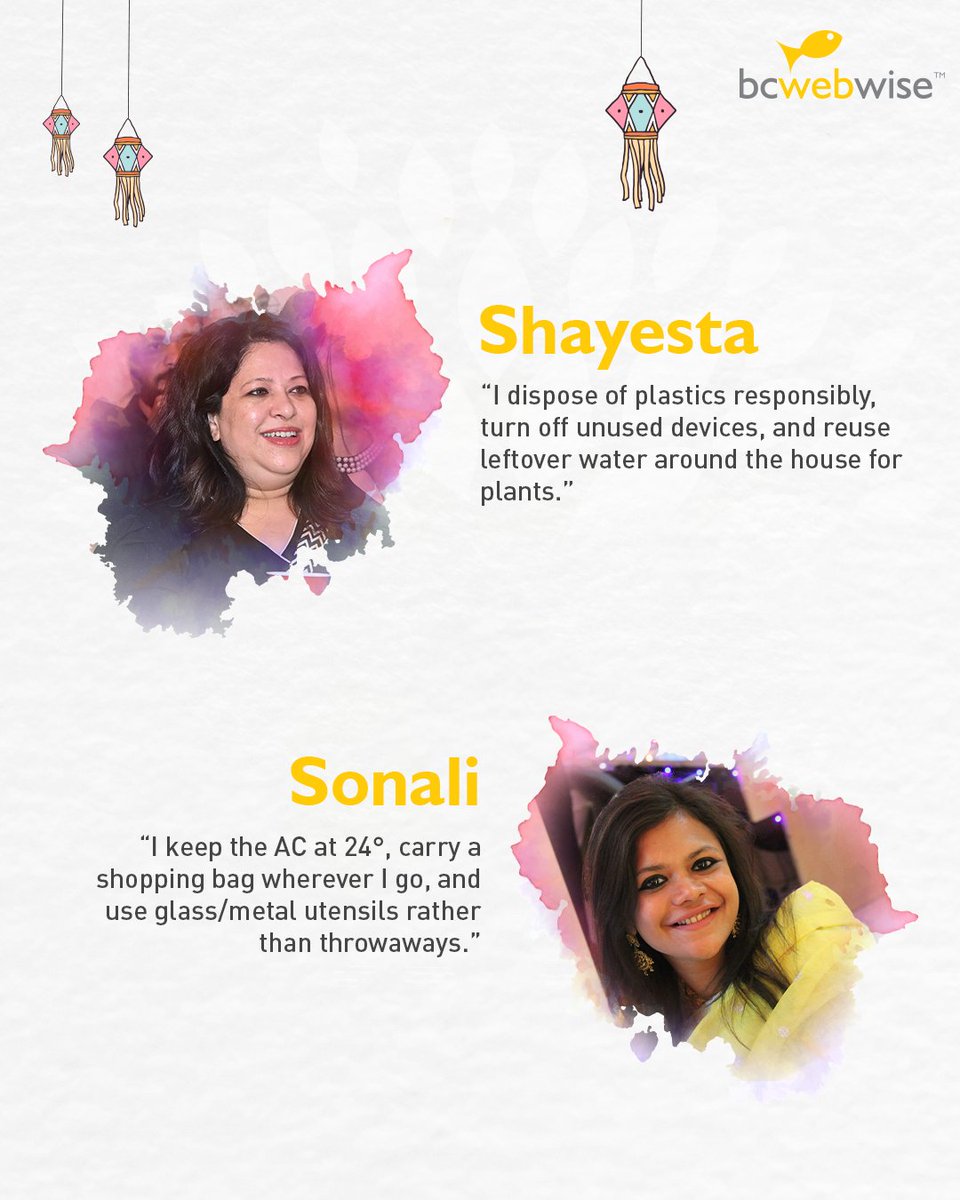 bcwebwise™

Shayesta

“I dispose of plastics responsibly, turn off unused devices, and reuse leftover water around the house for plants.”

Sonali

“I keep the AC at 24°, carry a shopping bag wherever I go, and use glass/metal utensils rather than throwaways.”